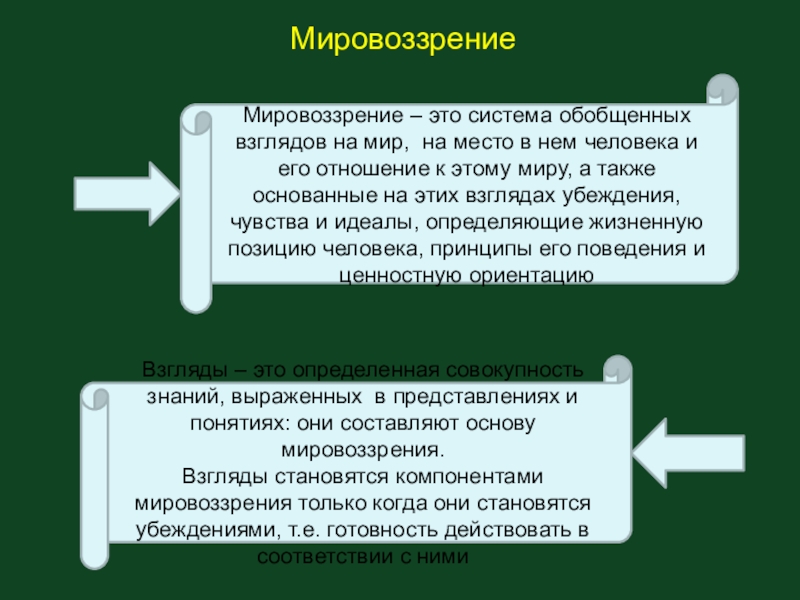 Мировоззрение

Мировоззрение – это система обобщенных взглядов на мир, на место в нем человека и его отношение к этому миру, а также основанные на этих взглядах убеждения, чувства и идеалы, определяющие жизненную позицию человека, принципы его поведения и ценностную ориентацию

Взгляды – это определенная совокупность знаний, выраженных в представлениях и понятиях: они составляют основу мировоззрения.
Взгляды становятся компонентами мировоззрения только когда они становятся убеждениями, т.е. готовность действовать в соответствии с ними